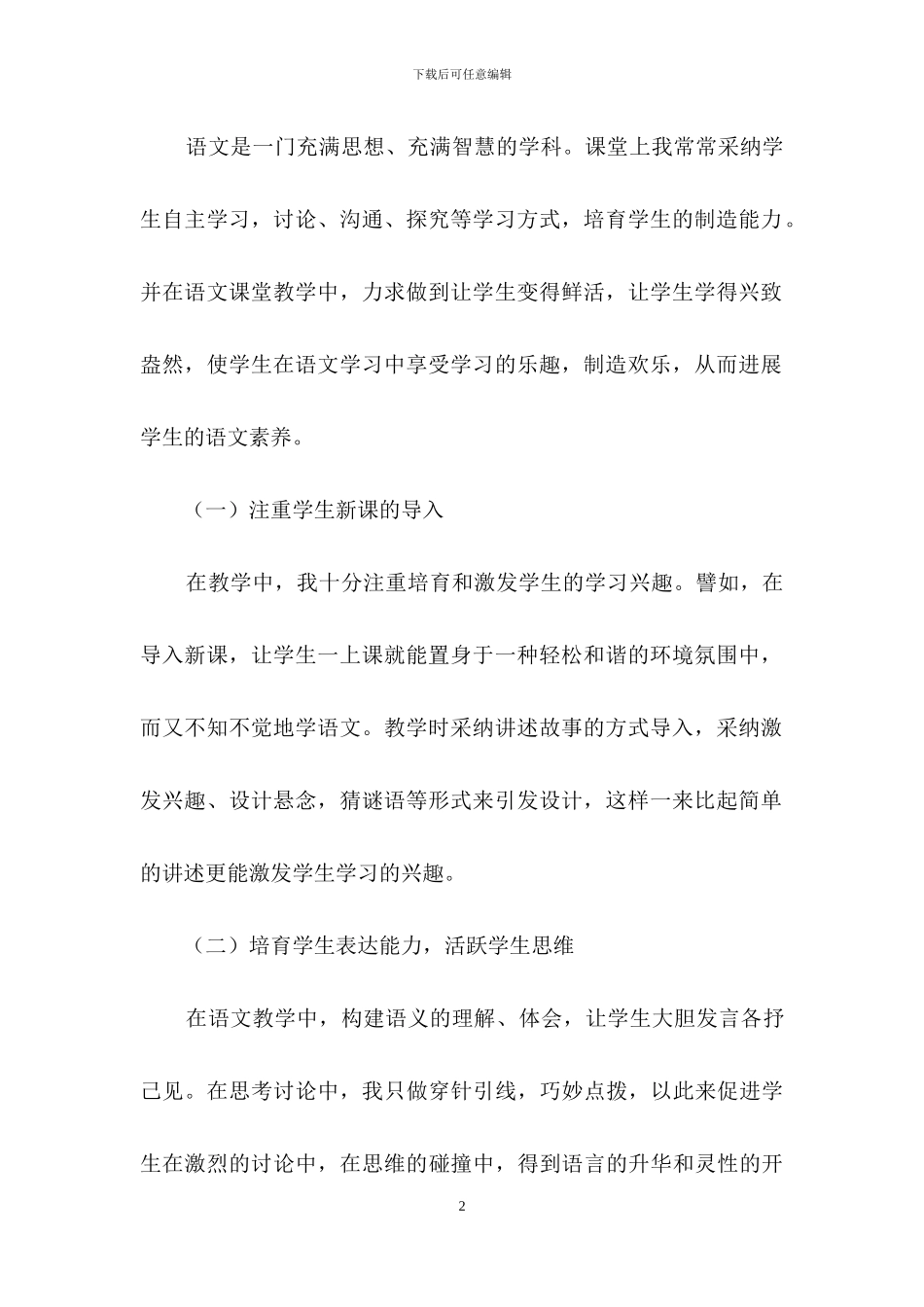 下载后可任意编辑

语文是一门充满思想、充满智慧的学科。课堂上我常常采纳学生自主学习，讨论、沟通、探究等学习方式，培育学生的制造能力。并在语文课堂教学中，力求做到让学生变得鲜活，让学生学得兴致盎然，使学生在语文学习中享受学习的乐趣，制造欢乐，从而进展学生的语文素养。

（一）注重学生新课的导入

在教学中，我十分注重培育和激发学生的学习兴趣。譬如，在导入新课，让学生一上课就能置身于一种轻松和谐的环境氛围中，而又不知不觉地学语文。教学时采纳讲述故事的方式导入，采纳激发兴趣、设计悬念，猜谜语等形式来引发设计，这样一来比起简单的讲述更能激发学生学习的兴趣。

（二）培育学生表达能力，活跃学生思维

在语文教学中，构建语义的理解、体会，让学生大胆发言各抒己见。在思考讨论中，我只做穿针引线，巧妙点拨，以此来促进学生在激烈的讨论中，在思维的碰撞中，得到语言的升华和灵性的开

2